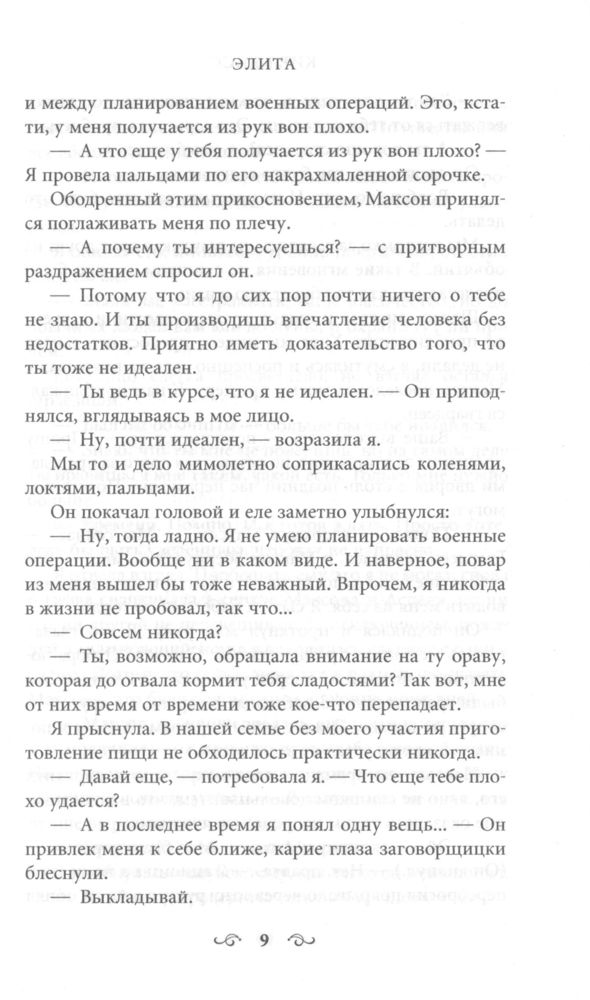 ЭЛИТА

и между планированием военных операций. Это, кстати, у меня получается из рук вон плохо.

— А что еще у тебя получается из рук вон плохо? — Я провела пальцами по его накрахмаленной сорочке.

Ободренный этим прикосновением, Максон принялся поглаживать меня по плечу.

— А почему ты интересуешься? — с притворным раздражением спросил он.

— Потому что я до сих пор почти ничего о тебе не знаю. И ты производишь впечатление человека без недостатков. Приятно иметь доказательство того, что ты тоже не идеален.

— Ты ведь в курсе, что я не идеален. — Он приподнялся, вглядываясь в мое лицо.

— Ну, почти идеален, — возразила я.

Мы то и дело мимолетно соприкасались коленями, локтями, пальцами.

Он покачал головой и еле заметно улыбнулся:

— Ну, тогда ладно. Я не умею планировать военные операции. Вообще ни в каком виде. И наверное, повар из меня вышел бы тоже неважный. Впрочем, я никогда в жизни не пробовал, так что...

— Совсем никогда?

— Ты, возможно, обращала внимание на ту ораву, которая до отвала кормит тебя сладостями? Так вот, мне от них время от времени тоже кое-что перепадает.

Я прыснула. В нашей семье без моего участия приготовление пищи не обходилось практически никогда.

— Давай еще, — потребовала я. — Что еще тебе плохо удается?

— А в последнее время я понял одну вещь... — Он привлек меня к себе ближе, карие глаза заговорщицки блеснули.

— Выкладывай.

9